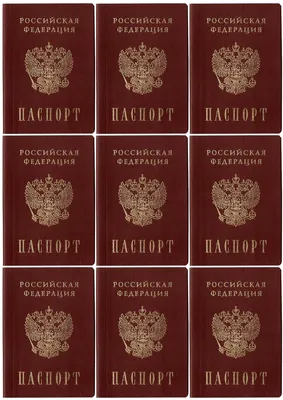 РОССИЙСКАЯ ФЕДЕРАЦИЯ
ПАСПОРТ

РОССИЙСКАЯ ФЕДЕРАЦИЯ
ПАСПОРТ

РОССИЙСКАЯ ФЕДЕРАЦИЯ
ПАСПОРТ

РОССИЙСКАЯ ФЕДЕРАЦИЯ
ПАСПОРТ

РОССИЙСКАЯ ФЕДЕРАЦИЯ
ПАСПОРТ

РОССИЙСКАЯ ФЕДЕРАЦИЯ
ПАСПОРТ

РОССИЙСКАЯ ФЕДЕРАЦИЯ
ПАСПОРТ

РОССИЙСКАЯ ФЕДЕРАЦИЯ
ПАСПОРТ

РОССИЙСКАЯ ФЕДЕРАЦИЯ
ПАСПОРТ